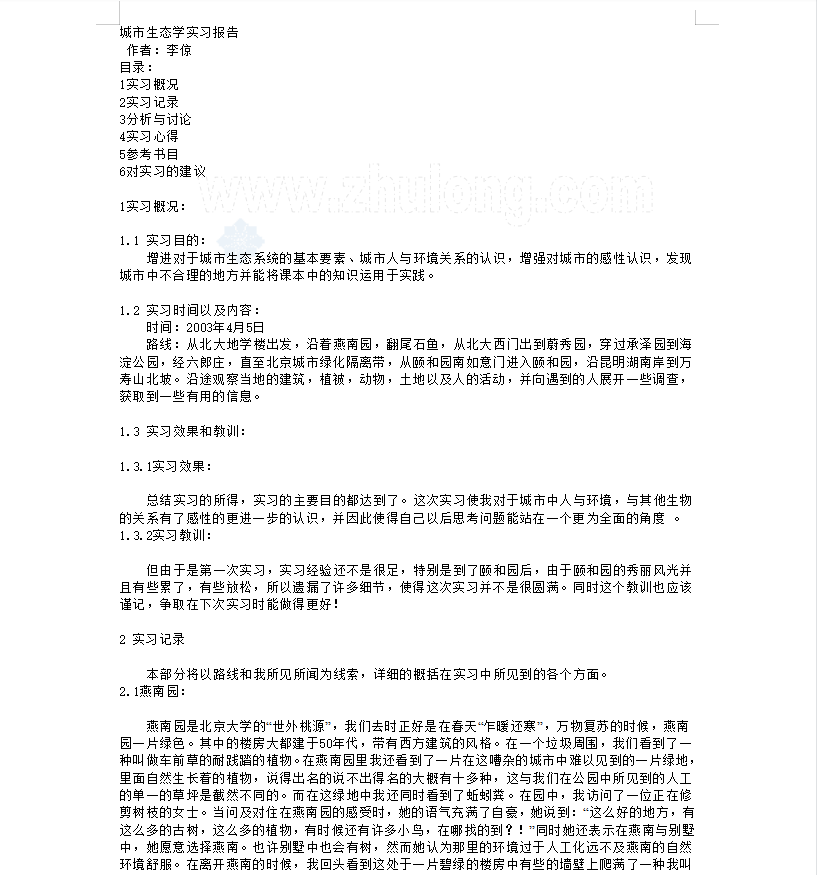 城市生态学实习报告
作者：李倞
目录：
1实习概况
2实习记录
3分析与讨论
4实习心得
5参考书目
6对实习的建议

www.zhulong.com

1实习概况：

1.1 实习目的：
增进对于城市生态系统的基本要素、城市人与环境关系的认识，增强对城市的感性认识，发现城市中不合理的地方并能将课本中的知识运用于实践。

1.2 实习时间以及内容：
时间：2003年4月5日
路线：从北大地学楼出发，沿着燕南园，翻尾石鱼，从北大西门出到蔚秀园，穿过承泽园到海淀公园，经六郎庄，直至北京城市绿化隔离带，从颐和园南如意门进入颐和园，沿昆明湖南岸到万寿山北坡。沿途观察当地的建筑，植被，动物，土地以及人的活动，并向遇到的人展开一些调查，获取到一些有用的信息。

1.3 实习效果和教训：

1.3.1实习效果：

总结实习的所得，实习的主要目的都达到了。这次实习使我对于城市中人与环境，与其他生物的关系有了感性的更进一步的认识，并因此使得自己以后思考问题能站在一个更为全面的角度 。
1.3.2实习教训：

但由于是第一次实习，实习经验还不是很足，特别是到了颐和园后，由于颐和园的秀丽风光并且有些累了，有些放松，所以遗漏了许多细节，使得这次实习并不是很圆满。同时这个教训也应该谨记，争取在下次实习时能做得更好！

2 实习记录

本部分将以路线和我所见所闻为线索，详细的概括在实习中所见到的各个方面。
2.1燕南园：

燕南园是北京大学的“世外桃源”，我们去时正好是在春天“乍暖还寒”，万物复苏的时候，燕南园一片绿色。其中的楼房大都建于50年代，带有西方建筑的风格。在一个垃圾周围，我们看到了一种叫做车前草的耐践踏的植物。在燕南园里我还看到了一片在这嘈杂的城市中难以见到的一片绿地，里面自然生长着的植物，说得出名的说不出得名的大概有十多种，这与我们在公园中所见到的人工的单一的草坪是截然不同的。而在这绿地中我还同时看到了蚯蚓粪。在园中，我访问了一位正在修剪树枝的女士。当问及对住在燕南园的感受时，她的语气充满了自豪，她说到：“这么好的地方，有这么多的古树，这么多的植物，有时候还有许多小鸟，在哪找的到？！”同时她还表示在燕南与别墅中，她愿意选择燕南。也许别墅中也会有树，然而她认为那里的环境过于人工化远不及燕南的自然环境舒服。在离开燕南的时候，我回头看到这处于一片碧绿的楼房中有些的墙壁上爬满了一种我叫